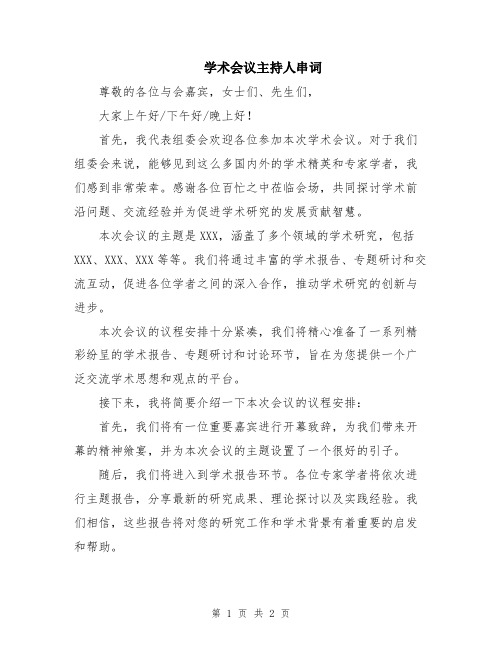 学术会议主持人串词

尊敬的各位与会嘉宾，女士们、先生们，

大家上午好/下午好/晚上好！

首先，我代表组委会欢迎各位参加本次学术会议。对于我们组委会来说，能够见到这么多国内外的学术精英和专家学者，我们感到非常荣幸。感谢各位百忙之中莅临会场，共同探讨学术前沿问题、交流经验并为促进学术研究的发展贡献智慧。

本次会议的主题是XXX，涵盖了多个领域的学术研究，包括XXX、XXX、XXX等等。我们将通过丰富的学术报告、专题研讨和交流互动，促进各位学者之间的深入合作，推动学术研究的创新与进步。

本次会议的议程安排十分紧凑，我们将精心准备了一系列精彩纷呈的学术报告、专题研讨和讨论环节，旨在为您提供一个广泛交流学术思想和观点的平台。

接下来，我将简要介绍一下本次会议的议程安排：

首先，我们将有一位重要嘉宾进行开幕致辞，为我们带来开幕的精神飨宴，并为本次会议的主题设置了一个很好的引子。

随后，我们将进入到学术报告环节。各位专家学者将依次进行主题报告，分享最新的研究成果、理论探讨以及实践经验。我们相信，这些报告将对您的研究工作和学术背景有着重要的启发和帮助。

第 1 页 共 2 页